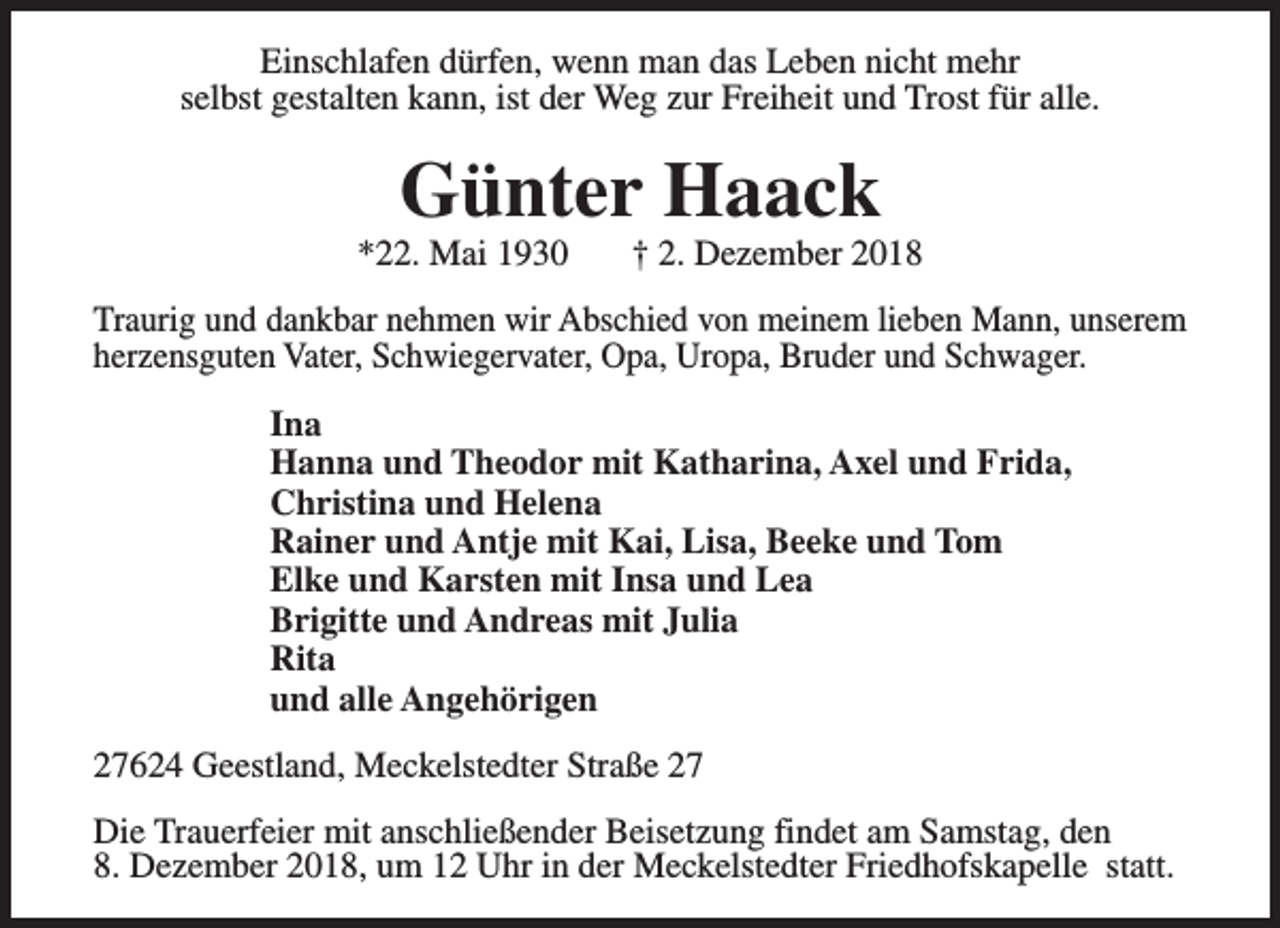 Einschlafen dürfen, wenn man das Leben nicht mehr selbst gestalten kann, ist der Weg zur Freiheit und Trost für alle.

Günter Haack

*22. Mai 1930 † 2. Dezember 2018

Traurig und dankbar nehmen wir Abschied von meinem lieben Mann, unserem herzensguten Vater, Schwiegervater, Opa, Uropa, Bruder und Schwager.

Ina
Hanna und Theodor mit Katharina, Axel und Frida, Christina und Helena
Rainer und Antje mit Kai, Lisa, Beeke und Tom
Elke und Karsten mit Insa und Lea
Brigitte und Andreas mit Julia
Rita
und alle Angehörigen

27624 Geestland, Meckelstedter Straße 27

Die Trauerfeier mit anschließender Beisetzung findet am Samstag, den 8. Dezember 2018, um 12 Uhr in der Meckelstedter Friedhofskapelle statt.